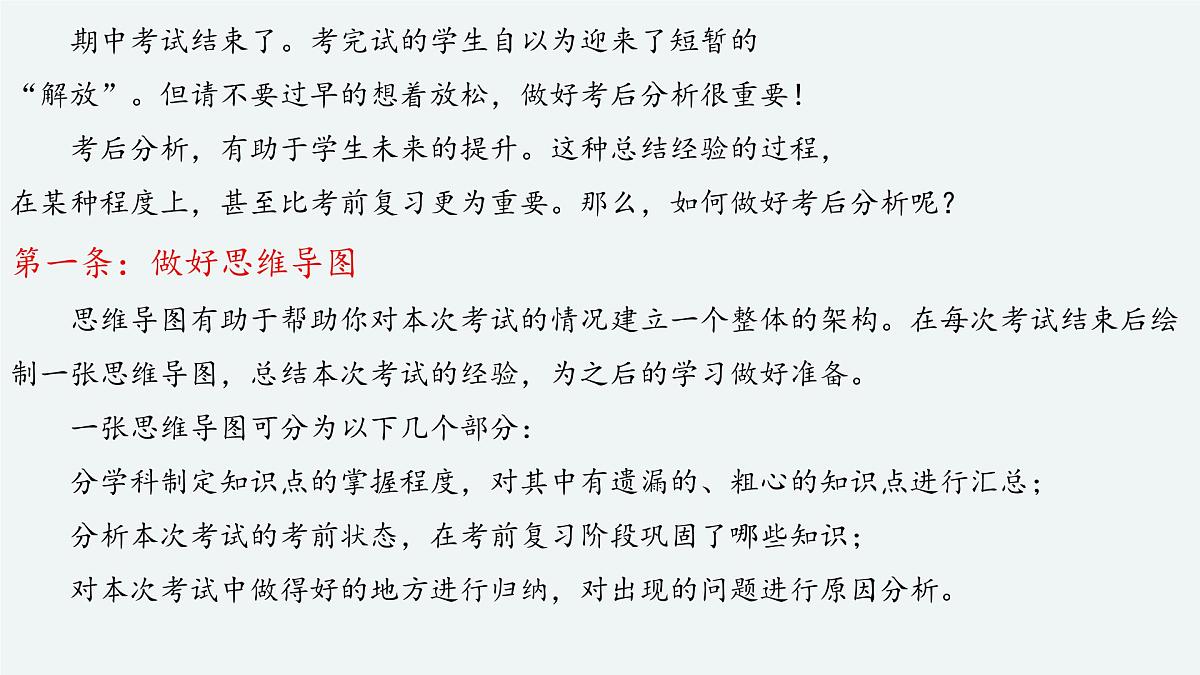 期中考试结束了。考完试的学生自以为迎来了短暂的“解放”。但请不要过早的想着放松，做好考后分析很重要！

考后分析，有助于学生未来的提升。这种总结经验的过程，在某种程度上，甚至比考前复习更为重要。那么，如何做好考后分析呢？

第一条：做好思维导图

思维导图有助于帮助你对本次考试的情况建立一个整体的架构。在每次考试结束后绘制一张思维导图，总结本次考试的经验，为之后的学习做好准备。

一张思维导图可分为以下几个部分：

分学科制定知识点的掌握程度，对其中有遗漏的、粗心的知识点进行汇总；

分析本次考试的考前状态，在考前复习阶段巩固了哪些知识；

对本次考试中做得好的地方进行归纳，对出现的问题进行原因分析。